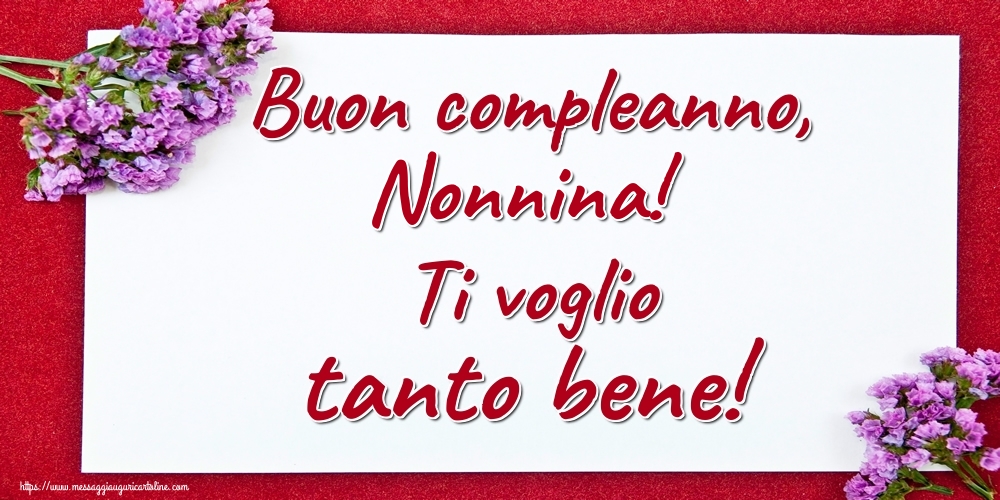 Buon compleanno, Nonnina! Ti voglio tanto bene!

https://www.messaggiauguricartoline.com